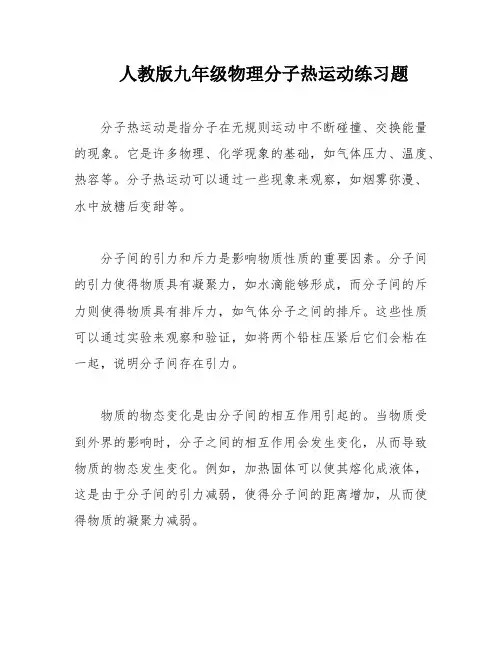 人教版九年级物理分子热运动练习题

分子热运动是指分子在无规则运动中不断碰撞、交换能量的现象。它是许多物理、化学现象的基础，如气体压力、温度、热容等。分子热运动可以通过一些现象来观察，如烟雾弥漫、水中放糖后变甜等。

分子间的引力和斥力是影响物质性质的重要因素。分子间的引力使得物质具有凝聚力，如水滴能够形成，而分子间的斥力则使得物质具有排斥力，如气体分子之间的排斥。这些性质可以通过实验来观察和验证，如将两个铅柱压紧后它们会粘在一起，说明分子间存在引力。

物质的物态变化是由分子间的相互作用引起的。当物质受到外界的影响时，分子之间的相互作用会发生变化，从而导致物质的物态发生变化。例如，加热固体可以使其熔化成液体，这是由于分子间的引力减弱，使得分子间的距离增加，从而使得物质的凝聚力减弱。